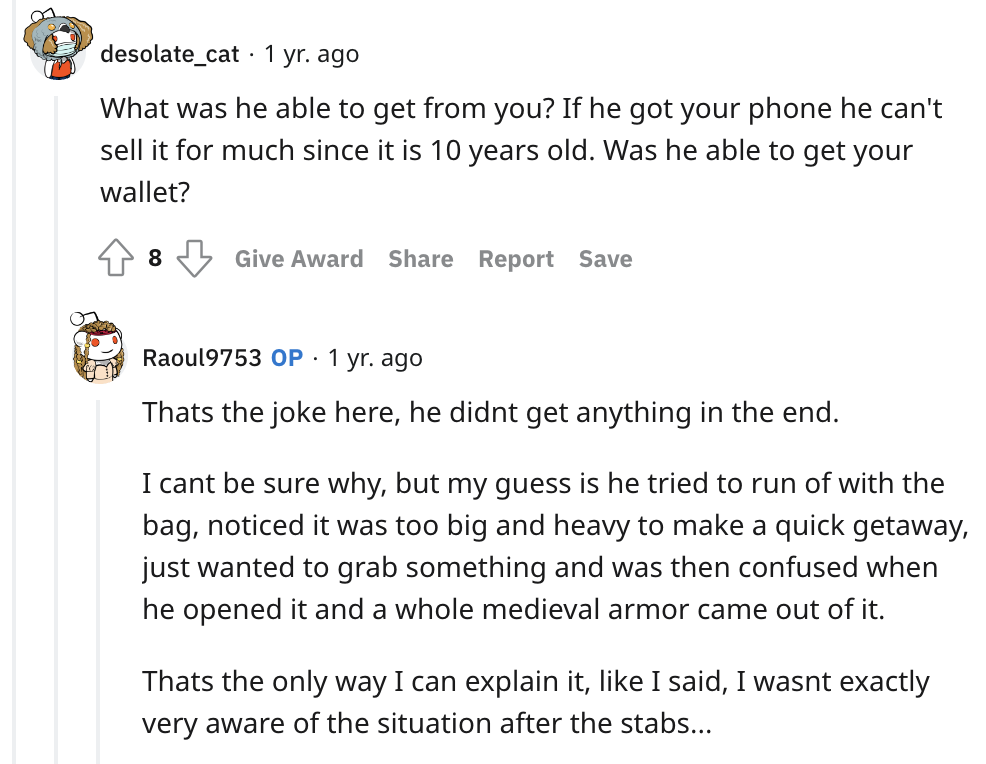 desolate_cat · 1 yr. ago

What was he able to get from you? If he got your phone he can't sell it for much since it is 10 years old. Was he able to get your wallet?

8 Give Award Share Report Save

Raoul9753 OP · 1 yr. ago

Thats the joke here, he didnt get anything in the end.

I cant be sure why, but my guess is he tried to run of with the bag, noticed it was too big and heavy to make a quick getaway, just wanted to grab something and was then confused when he opened it and a whole medieval armor came out of it.

Thats the only way I can explain it, like I said, I wasnt exactly very aware of the situation after the stabs...